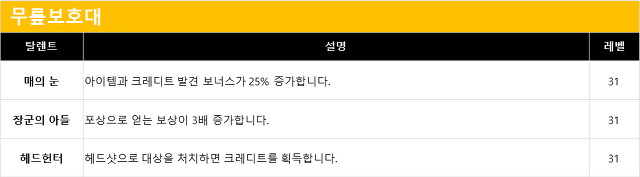 무릎보호대

| 탈렌트 | 설명 | 레벨 |
|---|---|---|
| 매의 눈 | 아이템과 크레디트 발견 보너스가 25% 증가합니다. | 31 |
| 장군의 아들 | 포상으로 얻는 보상이 3배 증가합니다. | 31 |
| 헤드헌터 | 헤드샷으로 대상을 처치하면 크레디트를 획득합니다. | 31 |